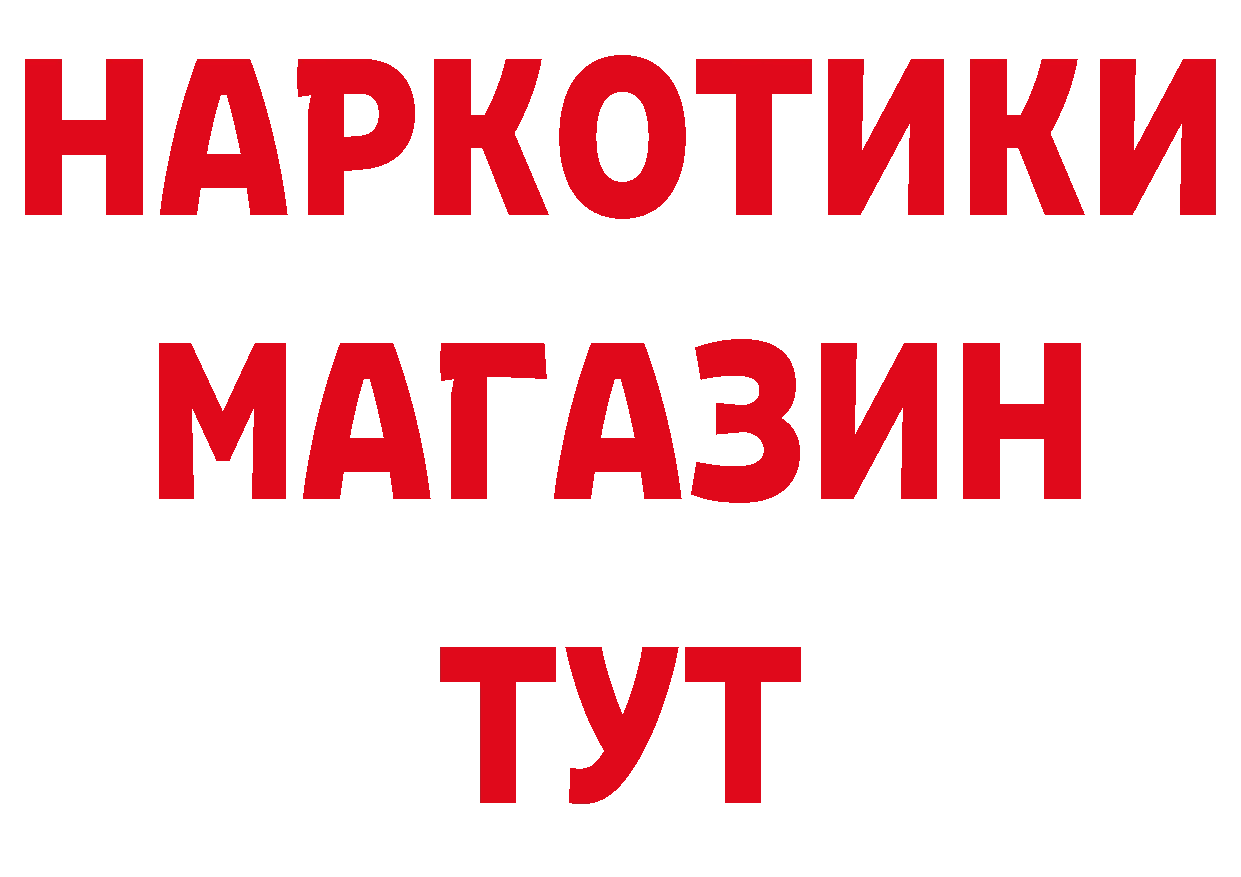 НАРКОТИКИ
МАГАЗИН
ТУТ